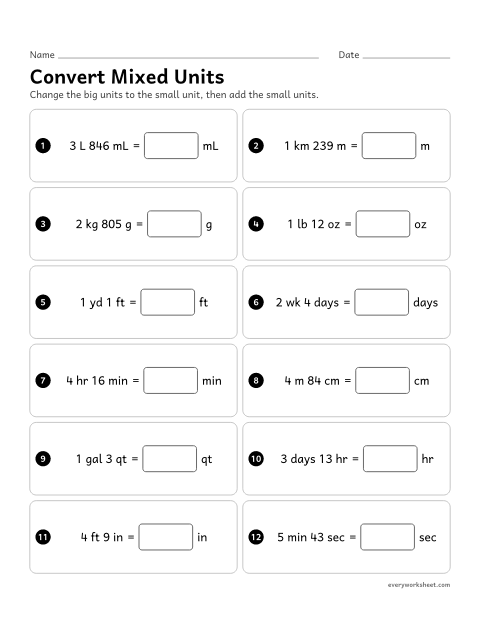 Name ____ Date ____

Convert Mixed Units

Change the big units to the small unit, then add the small units.

1 3 L 846 mL = ____ mL

2 1 km 239 m = ____ m

3 2 kg 805 g = ____ g

4 1 lb 12 oz = ____ oz

5 1 yd 1 ft = ____ ft

6 2 wk 4 days = ____ days

7 4 hr 16 min = ____ min

8 4 m 84 cm = ____ cm

9 1 gal 3 qt = ____ qt

10 3 days 13 hr = ____ hr

11 4 ft 9 in = ____ in

12 5 min 43 sec = ____ sec

everyworksheet.com